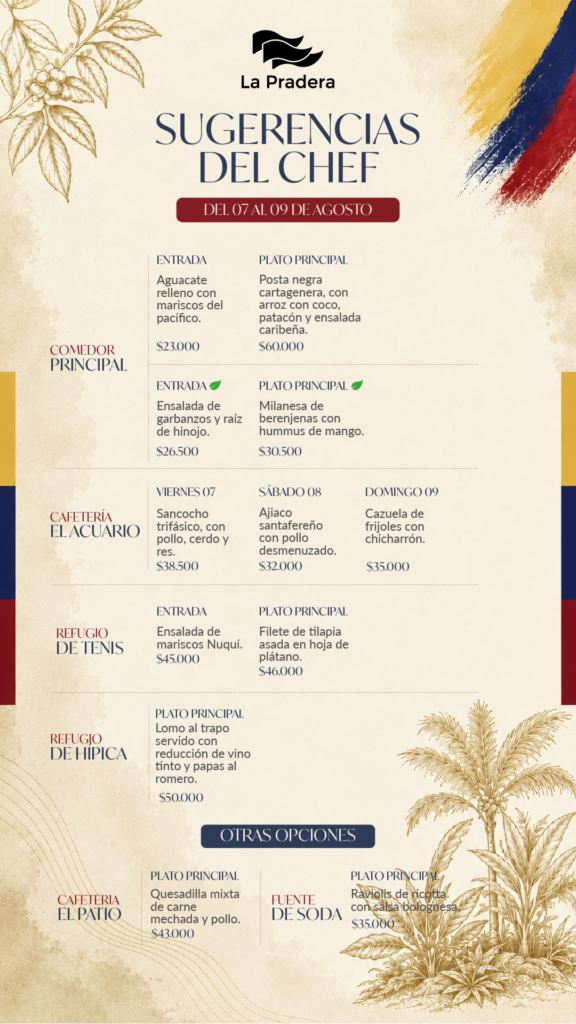 La Pradera

SUGERENCIAS DEL CHEF

DEL 07 AL 09 DE AGOSTO

COMEDOR PRINCIPAL

ENTRADA
Aguacate relleno con mariscos del pacífico.
$23.000

PLATO PRINCIPAL
Posta negra cartagenera, con arroz con coco, patacón y ensalada caribeña.
$60.000

ENTRADA
Ensalada de garbanzos y raíz de hinojo.
$26.500

PLATO PRINCIPAL
Milanesa de berenjenas con hummus de mango.
$30.500

CAFETERÍA EL ACUARIO

VIERNES 07
Sancocho trifásico, con pollo, cerdo y res.
$38.500

SÁBADO 08
Ajiaco santafereño con pollo desmenuzado.
$32.000

DOMINGO 09
Cazuela de frijoles con chicharrón.
$35.000

REFUGIO DE TENIS

ENTRADA
Ensalada de mariscos Nuquí.
$45.000

PLATO PRINCIPAL
Filete de tilapia asada en hoja de plátano.
$46.000

REFUGIO DE HIPICA

PLATO PRINCIPAL
Lomo al trapo servido con reducción de vino tinto y papas al romero.
$50.000

OTRAS OPCIONES

CAFETERÍA EL PATIO

PLATO PRINCIPAL
Quesadilla mixta de carne mechada y pollo.
$43.000

FUENTE DE SODA

PLATO PRINCIPAL
Raviolis de ricotta con salsa bolognesa.
$35.000